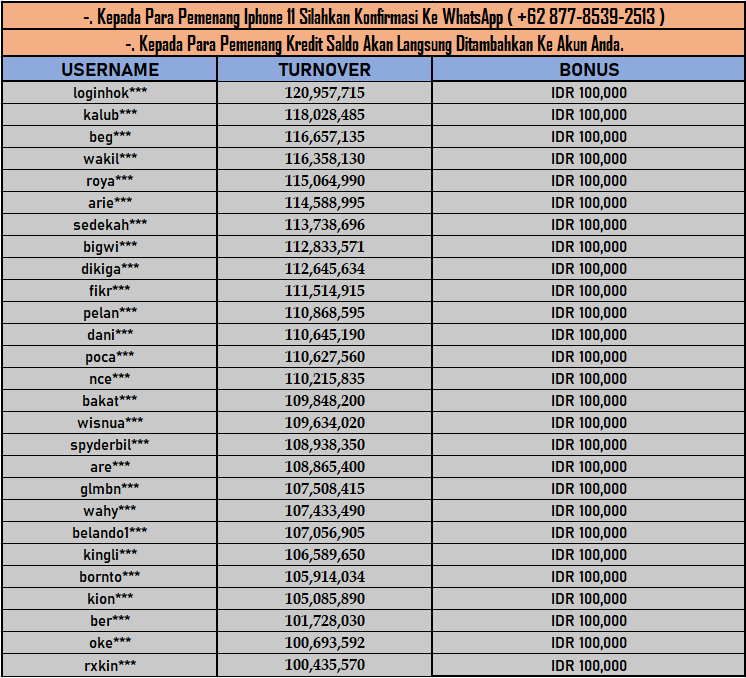 -. Kepada Para Pemenang Iphone 11 Silahkan Konfirmasi Ke WhatsApp ( +62 877-8539-2513 )

-. Kepada Para Pemenang Kredit Saldo Akan Langsung Ditambahkan Ke Akun Anda.

| USERNAME | TURNOVER | BONUS |
|---|---|---|
| loginhok*** | 120,957,715 | IDR 100,000 |
| kalub*** | 118,028,485 | IDR 100,000 |
| beg*** | 116,657,135 | IDR 100,000 |
| wakil*** | 116,358,130 | IDR 100,000 |
| roya*** | 115,064,990 | IDR 100,000 |
| arie*** | 114,588,995 | IDR 100,000 |
| sedekah*** | 113,738,696 | IDR 100,000 |
| bigwi*** | 112,833,571 | IDR 100,000 |
| dikiga*** | 112,645,634 | IDR 100,000 |
| fikr*** | 111,514,915 | IDR 100,000 |
| pelan*** | 110,868,595 | IDR 100,000 |
| dani*** | 110,645,190 | IDR 100,000 |
| poca*** | 110,627,560 | IDR 100,000 |
| nce*** | 110,215,835 | IDR 100,000 |
| bakat*** | 109,848,200 | IDR 100,000 |
| wisnua*** | 109,634,020 | IDR 100,000 |
| spyderbil*** | 108,938,350 | IDR 100,000 |
| are*** | 108,865,400 | IDR 100,000 |
| glmbn*** | 107,508,415 | IDR 100,000 |
| wahy*** | 107,433,490 | IDR 100,000 |
| belando1*** | 107,056,905 | IDR 100,000 |
| kingli*** | 106,589,650 | IDR 100,000 |
| bornto*** | 105,914,034 | IDR 100,000 |
| kion*** | 105,085,890 | IDR 100,000 |
| ber*** | 101,728,030 | IDR 100,000 |
| oke*** | 100,693,592 | IDR 100,000 |
| rxkin*** | 100,435,570 | IDR 100,000 |